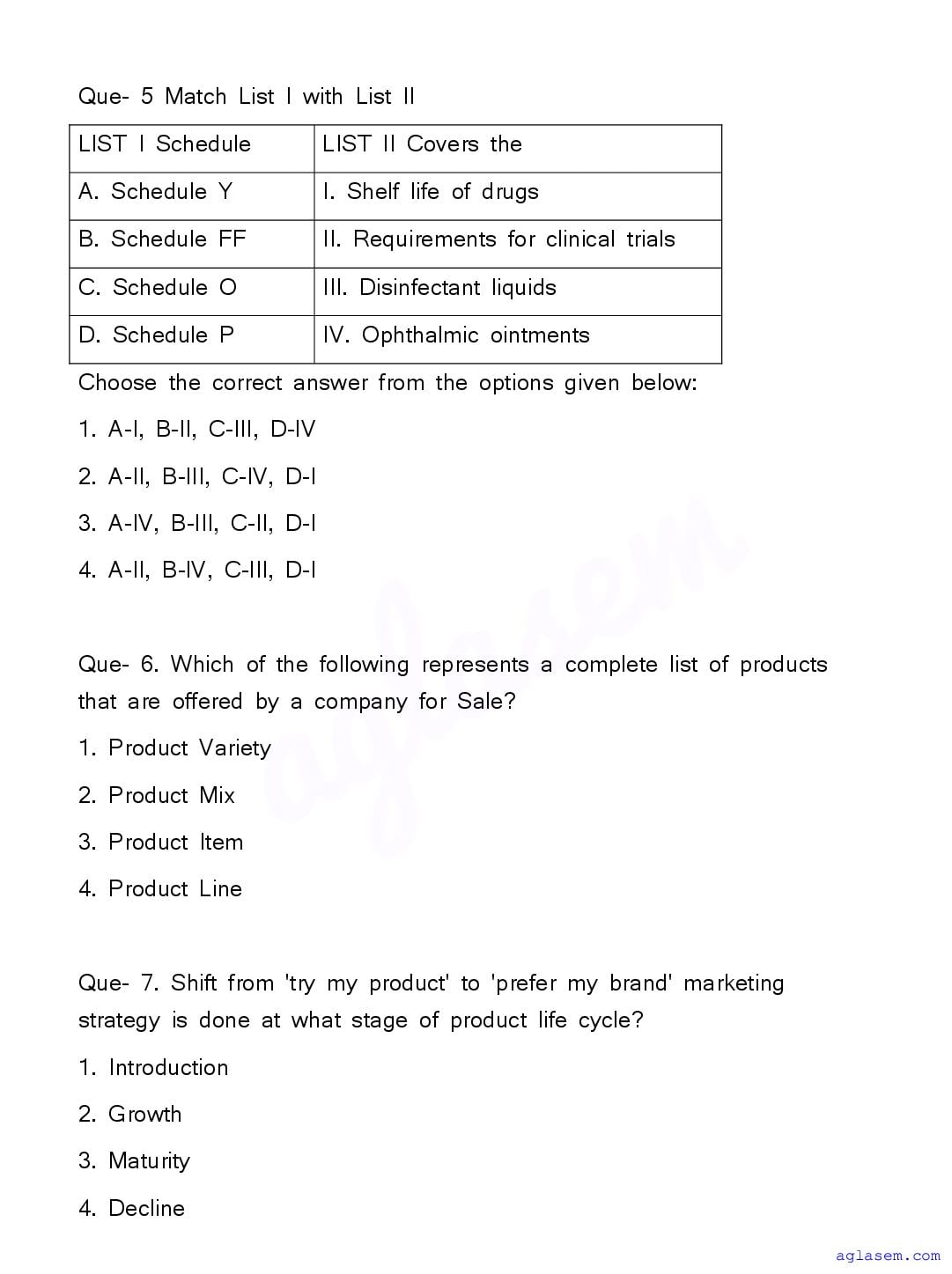 Que- 5 Match List I with List II

| LIST I Schedule | LIST II Covers the |
|---|---|
| A. Schedule Y | I. Shelf life of drugs |
| B. Schedule FF | II. Requirements for clinical trials |
| C. Schedule O | III. Disinfectant liquids |
| D. Schedule P | IV. Ophthalmic ointments |

Choose the correct answer from the options given below:

1. A-I, B-II, C-III, D-IV

2. A-II, B-III, C-IV, D-I

3. A-IV, B-III, C-II, D-I

4. A-II, B-IV, C-III, D-I

Que- 6. Which of the following represents a complete list of products that are offered by a company for Sale?

1. Product Variety

2. Product Mix

3. Product Item

4. Product Line

Que- 7. Shift from 'try my product' to 'prefer my brand' marketing strategy is done at what stage of product life cycle?

1. Introduction

2. Growth

3. Maturity

4. Decline

aglasem

aglasem.com